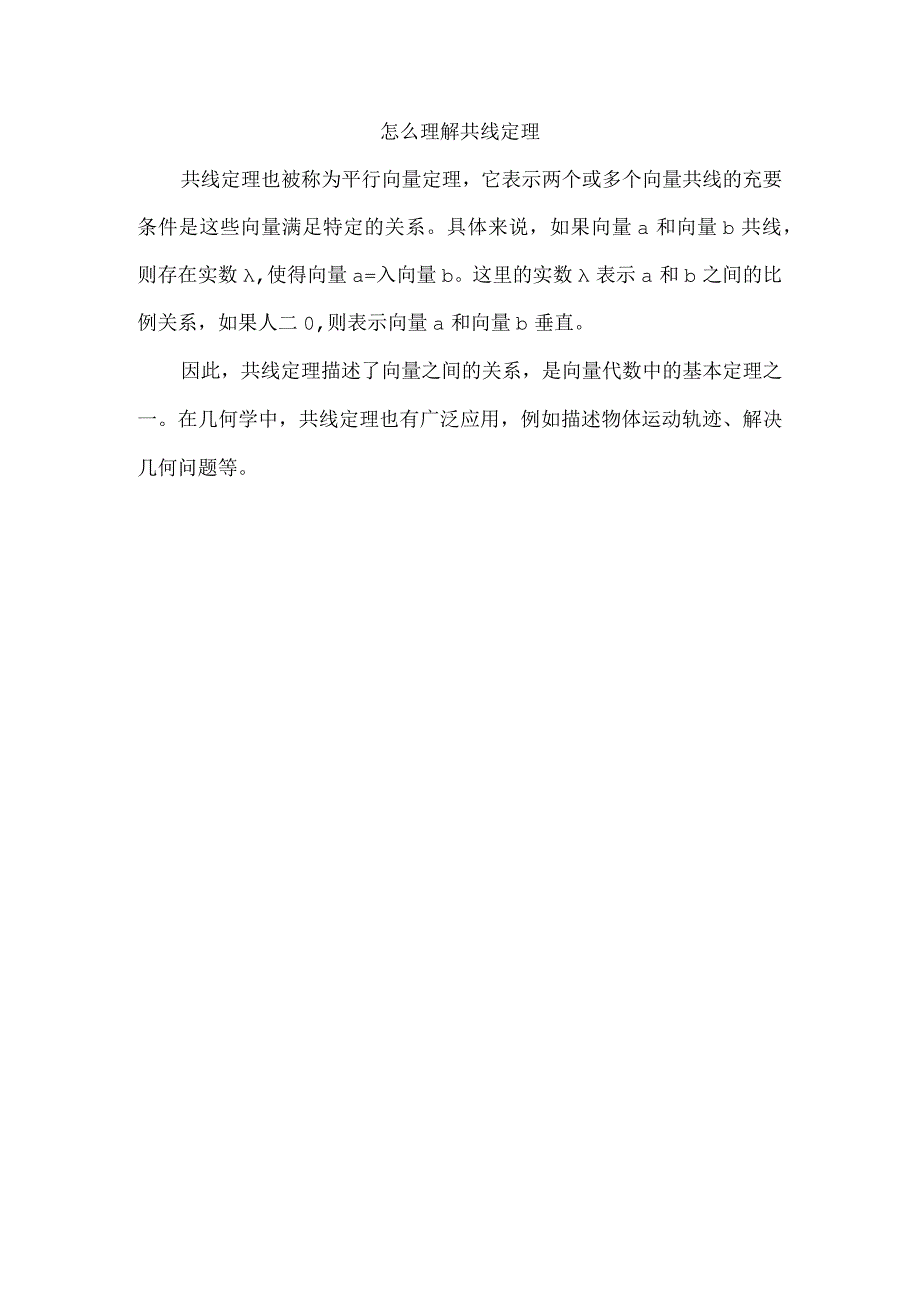 怎么理解共线定理

共线定理也被称为平行向量定理，它表示两个或多个向量共线的充要条件是这些向量满足特定的关系。具体来说，如果向量 a 和向量 b 共线，则存在实数 λ,使得向量 a=入向量 b。这里的实数 λ 表示 a 和 b 之间的比例关系，如果人二 0,则表示向量 a 和向量 b 垂直。

因此，共线定理描述了向量之间的关系，是向量代数中的基本定理之一。在几何学中，共线定理也有广泛应用，例如描述物体运动轨迹、解决几何问题等。